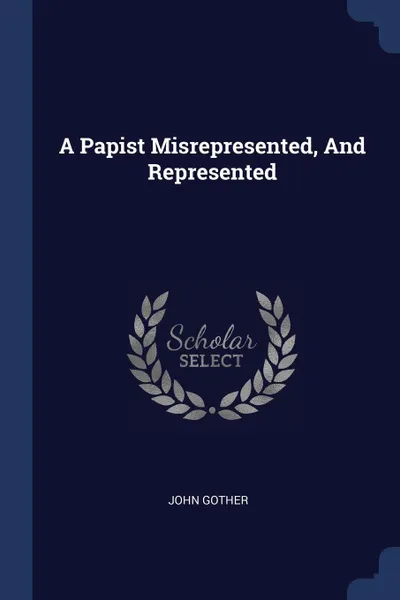 A Papist Misrepresented, And Represented

Scholar SELECT

JOHN GOTHER